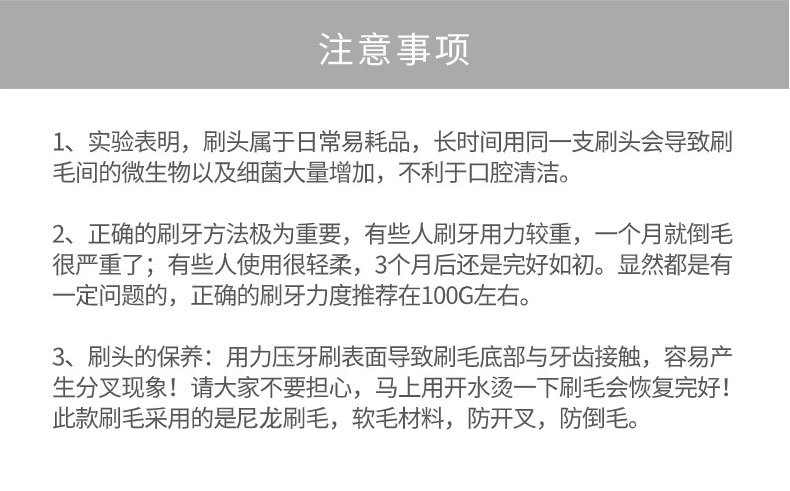 注意事项

1、实验表明，刷头属于日常易耗品，长时间用同一支刷头会导致刷毛间的微生物以及细菌大量增加，不利于口腔清洁。

2、正确的刷牙方法极为重要，有些人刷牙用力较重，一个月就倒毛很严重了；有些人使用很轻柔，3个月后还是完好如初。显然都是有一定问题的，正确的刷牙力度推荐在100G左右。

3、刷头的保养：用力压牙刷表面导致刷毛底部与牙齿接触，容易产生分叉现象！请大家不要担心，马上用开水烫一下刷毛会恢复完好！此款刷毛采用的是尼龙刷毛，软毛材料，防开叉，防倒毛。